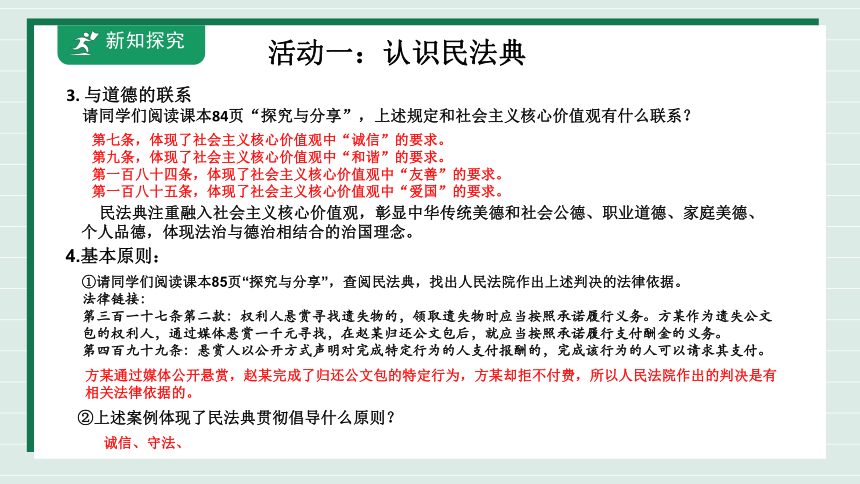 新知探究

活动一：认识民法典

3. 与道德的联系

请同学们阅读课本84页“探究与分享”，上述规定和社会主义核心价值观有什么联系？

第七条，体现了社会主义核心价值观中“诚信”的要求。
第九条，体现了社会主义核心价值观中“和谐”的要求。
第一百八十四条，体现了社会主义核心价值观中“友善”的要求。
第一百八十五条，体现了社会主义核心价值观中“爱国”的要求。

民法典注重融入社会主义核心价值观，彰显中华传统美德和社会公德、职业道德、家庭美德、个人品德，体现法治与德治相结合的治国理念。

4.基本原则：

①请同学们阅读课本85页“探究与分享”，查阅民法典，找出人民法院作出上述判决的法律依据。

法律链接：
第三百一十七条第二款：权利人悬赏寻找遗失物的，领取遗失物时应当按照承诺履行义务。方某作为遗失公文包的权利人，通过媒体悬赏一千元寻找，在赵某归还公文包后，就应当按照承诺履行支付酬金的义务。
第四百九十九条：悬赏人以公开方式声明对完成特定行为的人支付报酬的，完成该行为的人可以请求其支付。

方某通过媒体公开悬赏，赵某完成了归还公文包的特定行为，方某却拒不付费，所以人民法院作出的判决是有相关法律依据的。

②上述案例体现了民法典贯彻倡导什么原则？

诚信、守法、